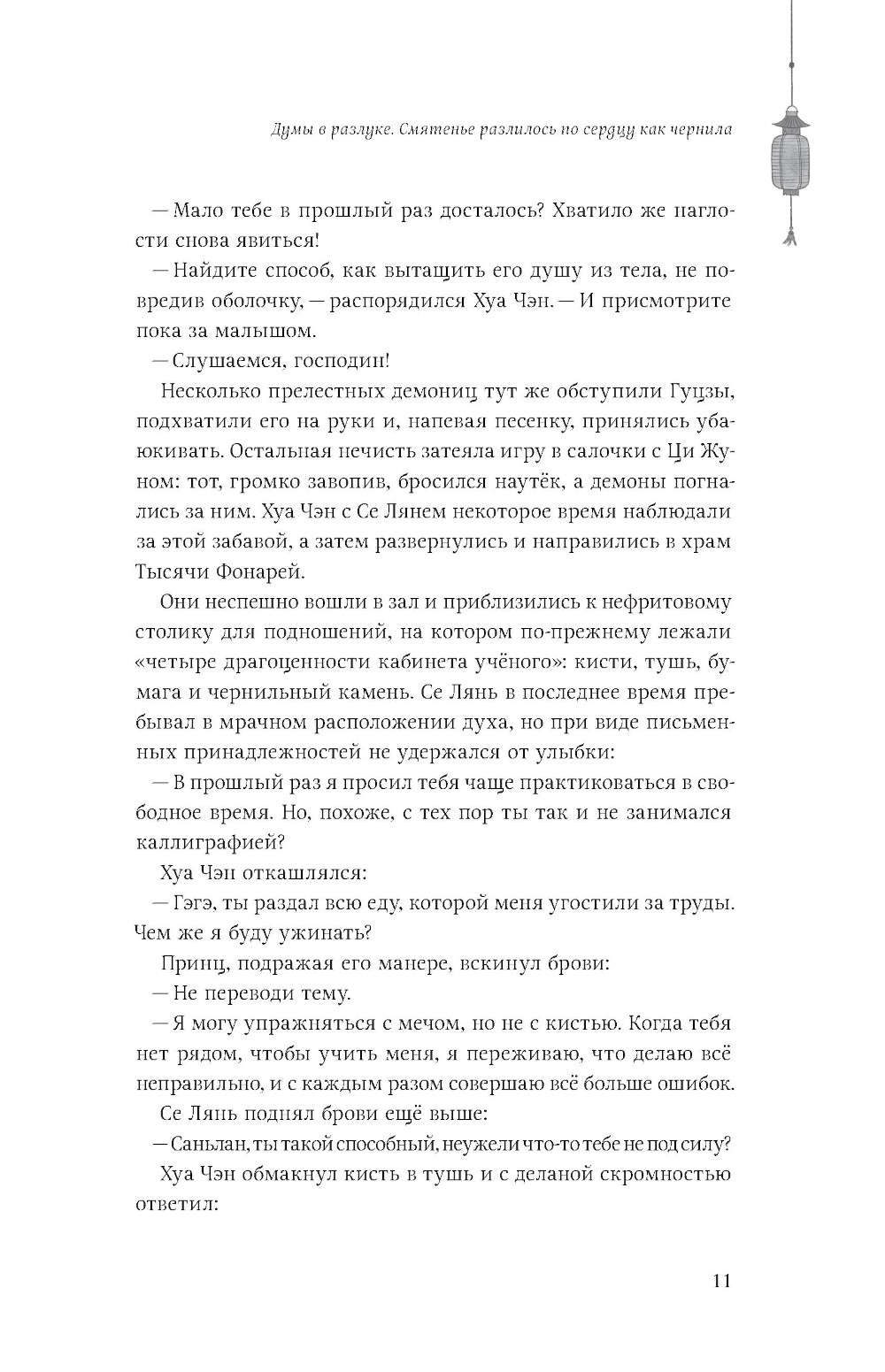 Думы в разлуке. Смятенье разлилось по сердцу как чернила

— Мало тебе в прошлый раз досталось? Хватило же наглости снова явиться!

— Найдите способ, как вытащить его душу из тела, не повредив оболочку, — распорядился Хуа Чэн. — И присмотрите пока за малышом.

— Слушаемся, господин!

Несколько прелестных демониц тут же обступили Гуцзы, подхватили его на руки и, напевая песенку, принялись убаюкивать. Остальная нечисть затеяла игру в салочки с Ци Жуном: тот, громко завопив, бросился наутёк, а демоны погнались за ним. Хуа Чэн с Се Лянем некоторое время наблюдали за этой забавой, а затем развернулись и направились в храм Тысячи Фонарей.

Они неспешно вошли в зал и приблизились к нефритовому столику для подношений, на котором по-прежнему лежали «четыре драгоценности кабинета учёного»: кисти, тушь, бумага и чернильный камень. Се Лянь в последнее время пребывал в мрачном расположении духа, но при виде письменных принадлежностей не удержался от улыбки:

— В прошлый раз я просил тебя чаще практиковаться в свободное время. Но, похоже, с тех пор ты так и не занимался каллиграфией?

Хуа Чэн откашлялся:

— Гэгэ, ты раздал всю еду, которой меня угостили за труды. Чем же я буду ужинать?

Принц, подражая его манере, вскинул брови:

— Не переводи тему.

— Я могу упражняться с мечом, но не с кистью. Когда тебя нет рядом, чтобы учить меня, я переживаю, что делаю всё неправильно, и с каждым разом совершаю всё больше ошибок.

Се Лянь поднял брови ещё выше:

— Саньлан, ты такой способный, неужели что-то тебе не под силу?

Хуа Чэн обмакнул кисть в тушь и с деланой скромностью ответил:

11